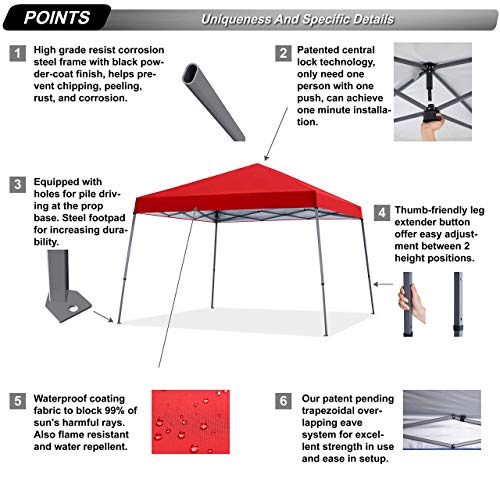 POINTS

Uniqueness And Specific Details

1
High grade resist corrosion steel frame with black powder-coat finish, helps prevent chipping, peeling, rust, and corrosion.

2
Patented central lock technology, only need one person with one push, can achieve one minute installation.

3
Equipped with holes for pile driving at the prop base. Steel footpad for increasing durability.

4
Thumb-friendly leg extender button offer easy adjustment between 2 height positions.

5
Waterproof coating fabric to block 99% of sun's harmful rays. Also flame resistant and water repellent.

6
Our patent pending trapezoidal overlapping eave system for excellent strength in use and ease in setup.